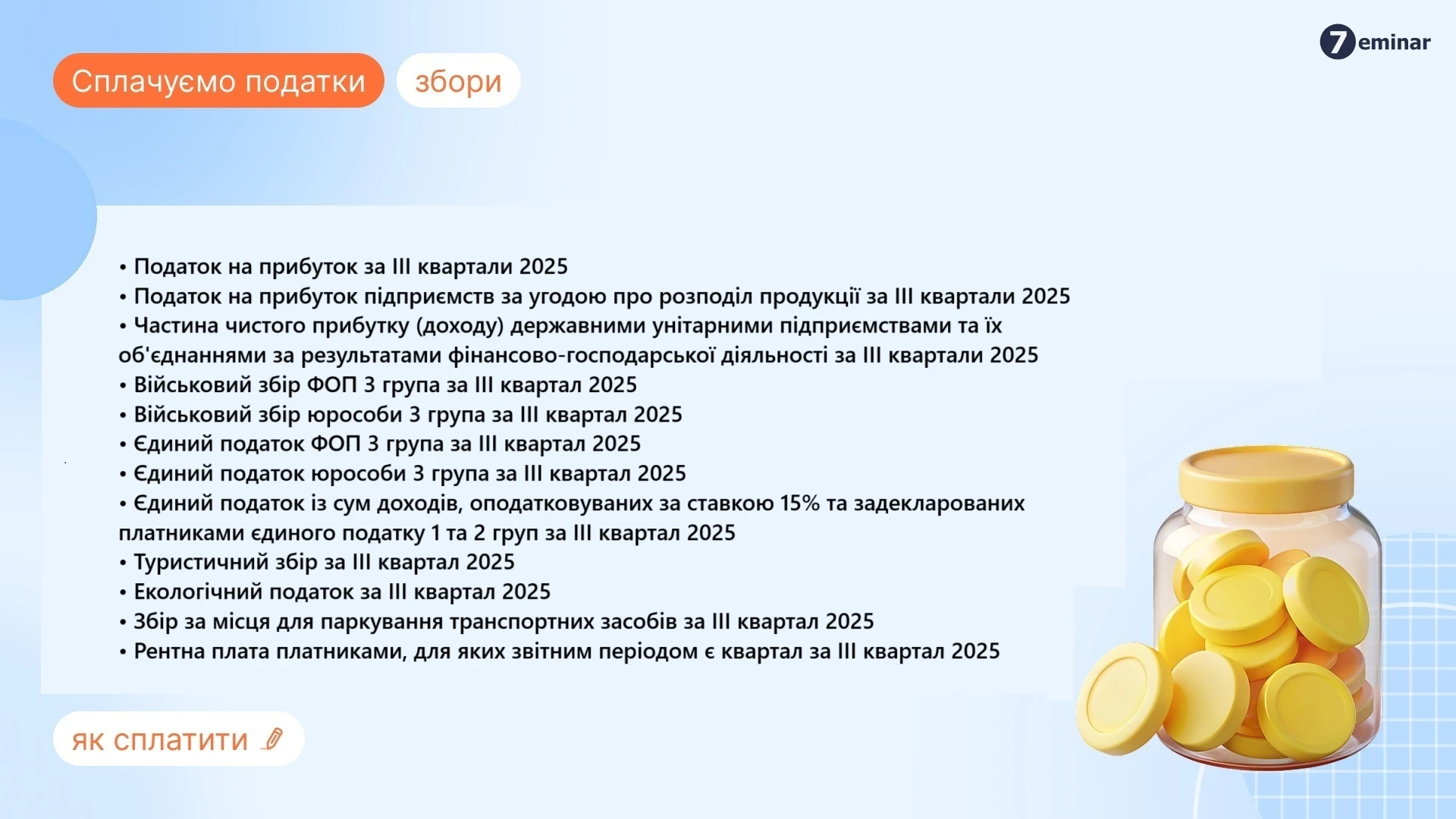 7eminar

Сплачуємо податки

збори

• Податок на прибуток за III квартали 2025
• Податок на прибуток підприємств за угодою про розподіл продукції за III квартали 2025
• Частина чистого прибутку (доходу) державними унітарними підприємствами та їх об'єднаннями за результатами фінансово-господарської діяльності за III квартали 2025
• Військовий збір ФОП 3 група за III квартал 2025
• Військовий збір юрособи 3 група за III квартал 2025
• Єдиний податок ФОП 3 група за III квартал 2025
• Єдиний податок юрособи 3 група за III квартал 2025
• Єдиний податок із сум доходів, оподатковуваних за ставкою 15% та задекларованих платниками єдиного податку 1 та 2 груп за III квартал 2025
• Туристичний збір за III квартал 2025
• Екологічний податок за III квартал 2025
• Збір за місця для паркування транспортних засобів за III квартал 2025
• Рентна плата платниками, для яких звітним періодом є квартал за III квартал 2025

як сплатити